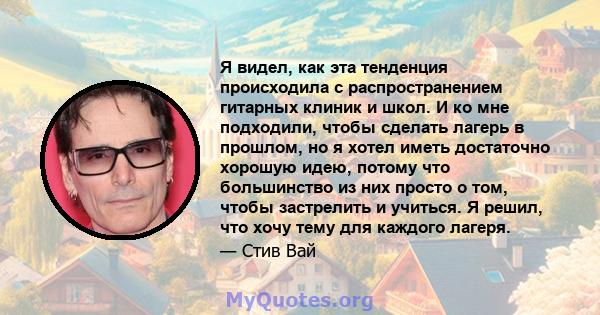 Я видел, как эта тенденция происходила с распространением гитарных клиник и школ. И ко мне подходили, чтобы сделать лагерь в прошлом, но я хотел иметь достаточно хорошую идею, потому что большинство из них просто о том, чтобы застрелить и учиться. Я решил, что хочу тему для каждого лагеря.

— Стив Вай

MyQuotes.org